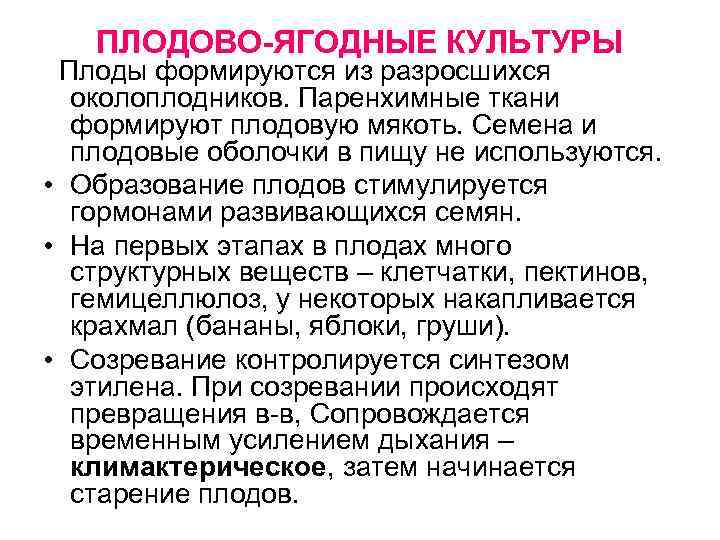 ПЛОДОВО-ЯГОДНЫЕ КУЛЬТУРЫ

Плоды формируются из разросшихся околоплодников. Паренхимные ткани формируют плодовую мякоть. Семена и плодовые оболочки в пищу не используются.

• Образование плодов стимулируется гормонами развивающихся семян.

• На первых этапах в плодах много структурных веществ – клетчатки, пектинов, гемицеллюлоз, у некоторых накапливается крахмал (бананы, яблоки, груши).

• Созревание контролируется синтезом этилена. При созревании происходят превращения в-в, Сопровождается временным усилением дыхания – климактерическое, затем начинается старение плодов.